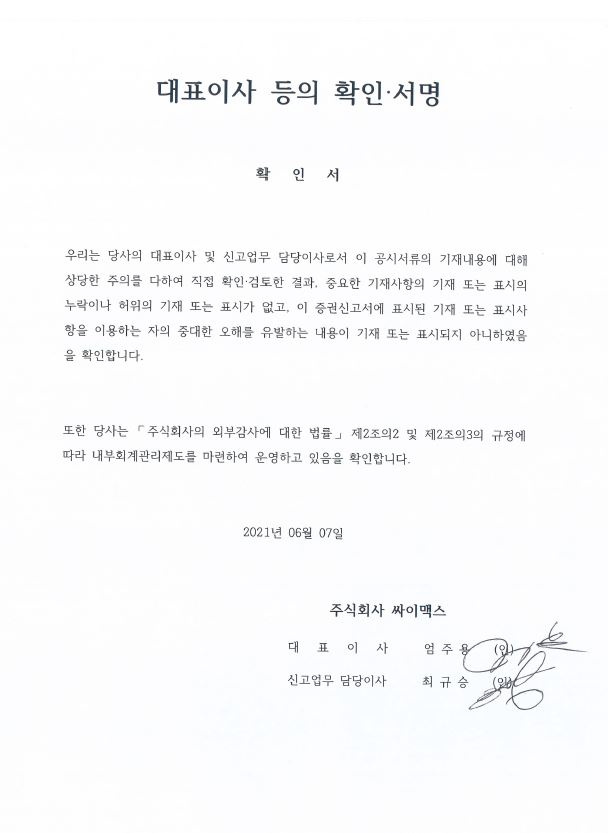 대표이사 등의 확인·서명

확 인 서

우리는 당사의 대표이사 및 신고업무 담당이사로서 이 공시서류의 기재내용에 대해 상당한 주의를 다하여 직접 확인·검토한 결과, 중요한 기재사항의 기재 또는 표시의 누락이나 허위의 기재 또는 표시가 없고, 이 증권신고서에 표시된 기재 또는 표시사항을 이용하는 자의 중대한 오해를 유발하는 내용이 기재 또는 표시되지 아니하였음을 확인합니다.

또한 당사는 「주식회사의 외부감사에 대한 법률」 제2조의2 및 제2조의3의 규정에 따라 내부회계관리제도를 마련하여 운영하고 있음을 확인합니다.

2021년 06월 07일

주식회사 싸이맥스

대 표 이 사 엄 주 용 (인)

신고업무 담당이사 최 규 승 (인)